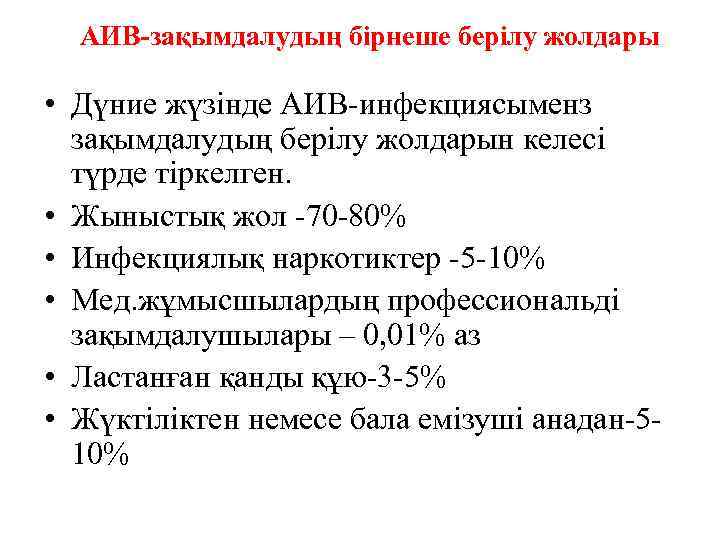 АИВ-зақымдалудың бірнеше берілу жолдары

• Дүние жүзінде АИВ-инфекциясыменз зақымдалудың берілу жолдарын келесі түрде тіркелген.
• Жыныстық жол -70-80%
• Инфекциялық наркотиктер -5-10%
• Мед.жұмысшылардың профессиональді зақымдалушылары – 0,01% аз
• Ластанған қанды құю-3-5%
• Жүктіліктен немесе бала емізуші анадан-5-10%